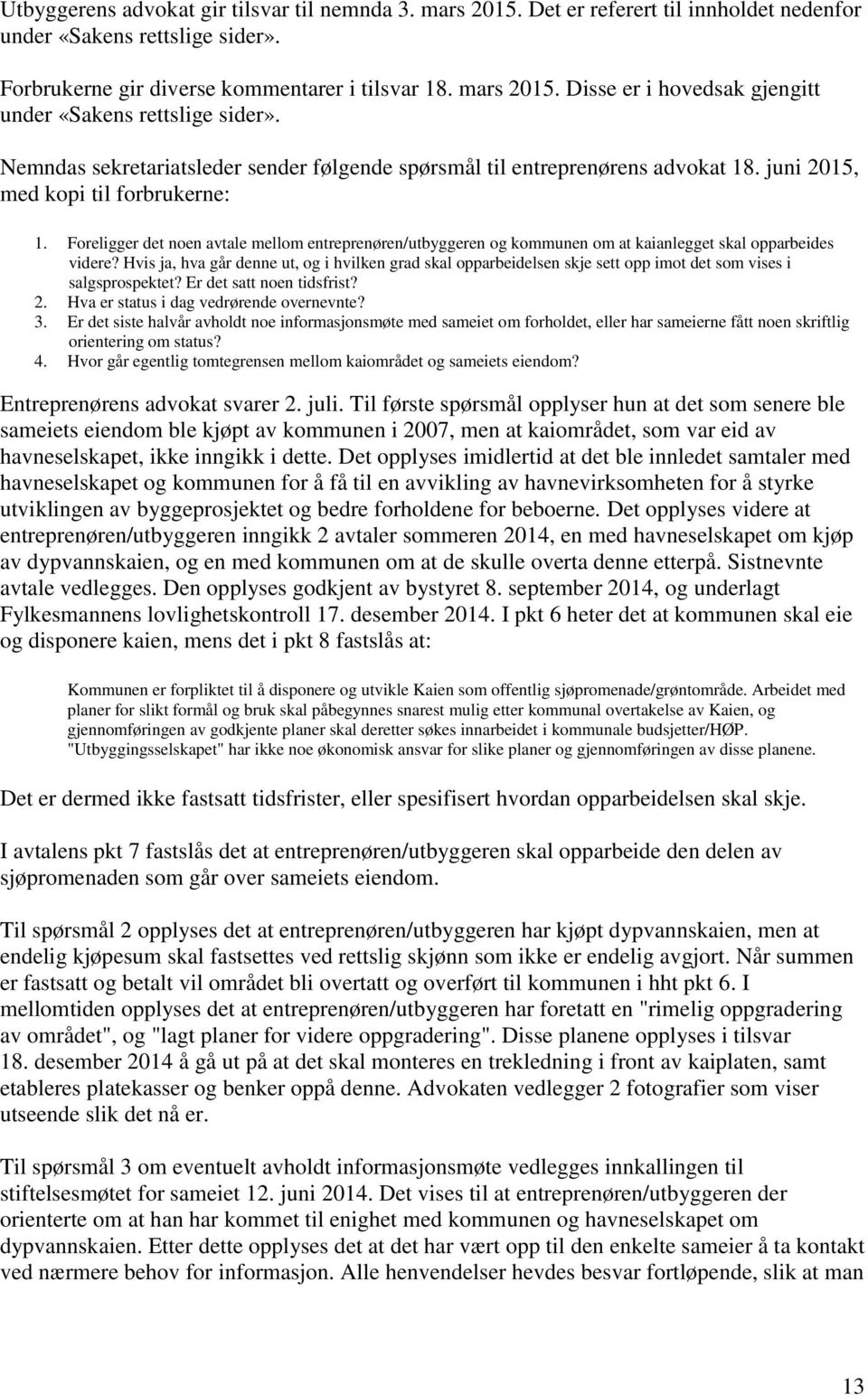 Utbyggerens advokat gir tilsvar til nemnda 3. mars 2015. Det er referert til innholdet nedenfor under «Sakens rettslige sider».

Forbrukerne gir diverse kommentarer i tilsvar 18. mars 2015. Disse er i hovedsak gjengitt under «Sakens rettslige sider».

Nemndas sekretariatsleder sender følgende spørsmål til entreprenørens advokat 18. juni 2015, med kopi til forbrukerne:

1. Foreligger det noen avtale mellom entreprenøren/utbyggeren og kommunen om at kaianlegget skal opparbeides videre? Hvis ja, hva går denne ut, og i hvilken grad skal opparbeidelsen skje sett opp imot det som vises i salgsprospektet? Er det satt noen tidsfrist?
2. Hva er status i dag vedrørende overnevnte?
3. Er det siste halvår avholdt noe informasjonsmøte med sameiet om forholdet, eller har sameierne fått noen skriftlig orientering om status?
4. Hvor går egentlig tomtegrensen mellom kaiområdet og sameiets eiendom?

Entreprenørens advokat svarer 2. juli. Til første spørsmål opplyser hun at det som senere ble sameiets eiendom ble kjøpt av kommunen i 2007, men at kaiområdet, som var eid av havneselskapet, ikke inngikk i dette. Det opplyses imidlertid at det ble innledet samtaler med havneselskapet og kommunen for å få til en avvikling av havnevirksomheten for å styrke utviklingen av byggeprosjektet og bedre forholdene for beboerne. Det opplyses videre at entreprenøren/utbyggeren inngikk 2 avtaler sommeren 2014, en med havneselskapet om kjøp av dypvannskaien, og en med kommunen om at de skulle overta denne etterpå. Sistnevnte avtale vedlegges. Den opplyses godkjent av bystyret 8. september 2014, og underlagt Fylkesmannens lovlighetskontroll 17. desember 2014. I pkt 6 heter det at kommunen skal eie og disponere kaien, mens det i pkt 8 fastslås at:

Kommunen er forpliktet til å disponere og utvikle Kaien som offentlig sjøpromenade/grøntområde. Arbeidet med planer for slikt formål og bruk skal påbegynnes snarest mulig etter kommunal overtakelse av Kaien, og gjennomføringen av godkjente planer skal deretter søkes innarbeidet i kommunale budsjetter/HØP. "Utbyggingsselskapet" har ikke noe økonomisk ansvar for slike planer og gjennomføringen av disse planene.

Det er dermed ikke fastsatt tidsfrister, eller spesifisert hvordan opparbeidelsen skal skje.

I avtalens pkt 7 fastslås det at entreprenøren/utbyggeren skal opparbeide den delen av sjøpromenaden som går over sameiets eiendom.

Til spørsmål 2 opplyses det at entreprenøren/utbyggeren har kjøpt dypvannskaien, men at endelig kjøpesum skal fastsettes ved rettslig skjønn som ikke er endelig avgjort. Når summen er fastsatt og betalt vil området bli overtatt og overført til kommunen i hht pkt 6. I mellomtiden opplyses det at entreprenøren/utbyggeren har foretatt en "rimelig oppgradering av området", og "lagt planer for videre oppgradering". Disse planene opplyses i tilsvar 18. desember 2014 å gå ut på at det skal monteres en trekledning i front av kaiplaten, samt etableres platekasser og benker oppå denne. Advokaten vedlegger 2 fotografier som viser utseende slik det nå er.

Til spørsmål 3 om eventuelt avholdt informasjonsmøte vedlegges innkallingen til stiftelsesmøtet for sameiet 12. juni 2014. Det vises til at entreprenøren/utbyggeren der orienterte om at han har kommet til enighet med kommunen og havneselskapet om dypvannskaien. Etter dette opplyses det at det har vært opp til den enkelte sameier å ta kontakt ved nærmere behov for informasjon. Alle henvendelser hevdes besvar fortløpende, slik at man

13